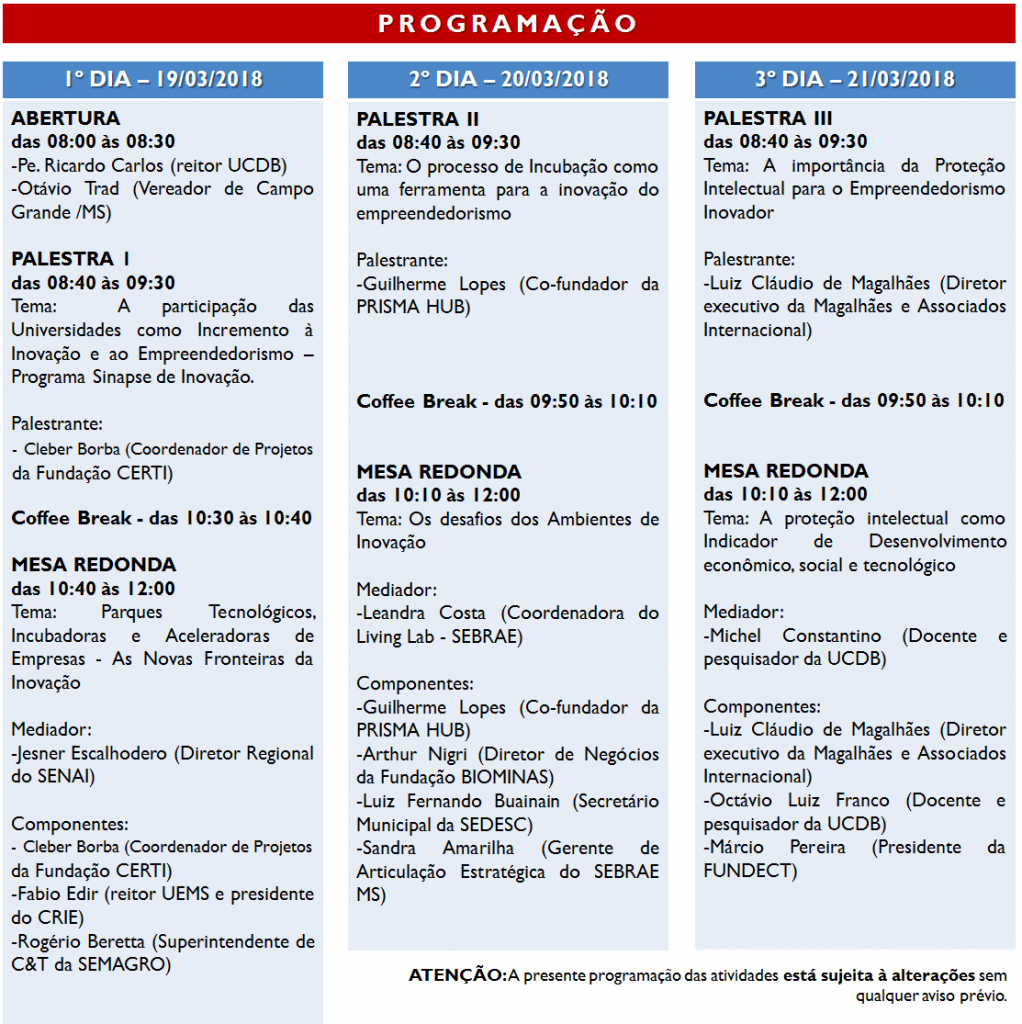 PROGRAMAÇÃO

1º DIA – 19/03/2018

ABERTURA
das 08:00 às 08:30
-Pe. Ricardo Carlos (reitor UCDB)
-Otávio Trad (Vereador de Campo Grande /MS)

PALESTRA 1
das 08:40 às 09:30
Tema: A participação das Universidades como Incremento à Inovação e ao Empreendedorismo – Programa Sinapse de Inovação.

Palestrante:
- Cleber Borba (Coordenador de Projetos da Fundação CERTI)

Coffee Break - das 10:30 às 10:40

MESA REDONDA
das 10:40 às 12:00
Tema: Parques Tecnológicos, Incubadoras e Aceleradoras de Empresas - As Novas Fronteiras da Inovação

Mediador:
-Jesner Escalhodero (Diretor Regional do SENAI)

Componentes:
- Cleber Borba (Coordenador de Projetos da Fundação CERTI)
-Fabio Edir (reitor UEMS e presidente do CRIE)
-Rogério Beretta (Superintendente de C&T da SEMAGRO)

2º DIA – 20/03/2018

PALESTRA II
das 08:40 às 09:30
Tema: O processo de Incubação como uma ferramenta para a inovação do empreendedorismo

Palestrante:
-Guilherme Lopes (Co-fundador da PRISMA HUB)

Coffee Break - das 09:50 às 10:10

MESA REDONDA
das 10:10 às 12:00
Tema: Os desafios dos Ambientes de Inovação

Mediador:
-Leandra Costa (Coordenadora do Living Lab - SEBRAE)

Componentes:
-Guilherme Lopes (Co-fundador da PRISMA HUB)
-Arthur Nigri (Diretor de Negócios da Fundação BIOMINAS)
-Luiz Fernando Buainain (Secretário Municipal da SEDESC)
-Sandra Amarilha (Gerente de Articulação Estratégica do SEBRAE MS)

3º DIA – 21/03/2018

PALESTRA III
das 08:40 às 09:30
Tema: A importância da Proteção Intelectual para o Empreendedorismo Inovador

Palestrante:
-Luiz Cláudio de Magalhães (Diretor executivo da Magalhães e Associados Internacional)

Coffee Break - das 09:50 às 10:10

MESA REDONDA
das 10:10 às 12:00
Tema: A proteção intelectual como Indicador de Desenvolvimento econômico, social e tecnológico

Mediador:
-Michel Constantino (Docente e pesquisador da UCDB)

Componentes:
-Luiz Cláudio de Magalhães (Diretor executivo da Magalhães e Associados Internacional)
-Octávio Luiz Franco (Docente e pesquisador da UCDB)
-Márcio Pereira (Presidente da FUNDECT)

ATENÇÃO: A presente programação das atividades está sujeita à alterações sem qualquer aviso prévio.